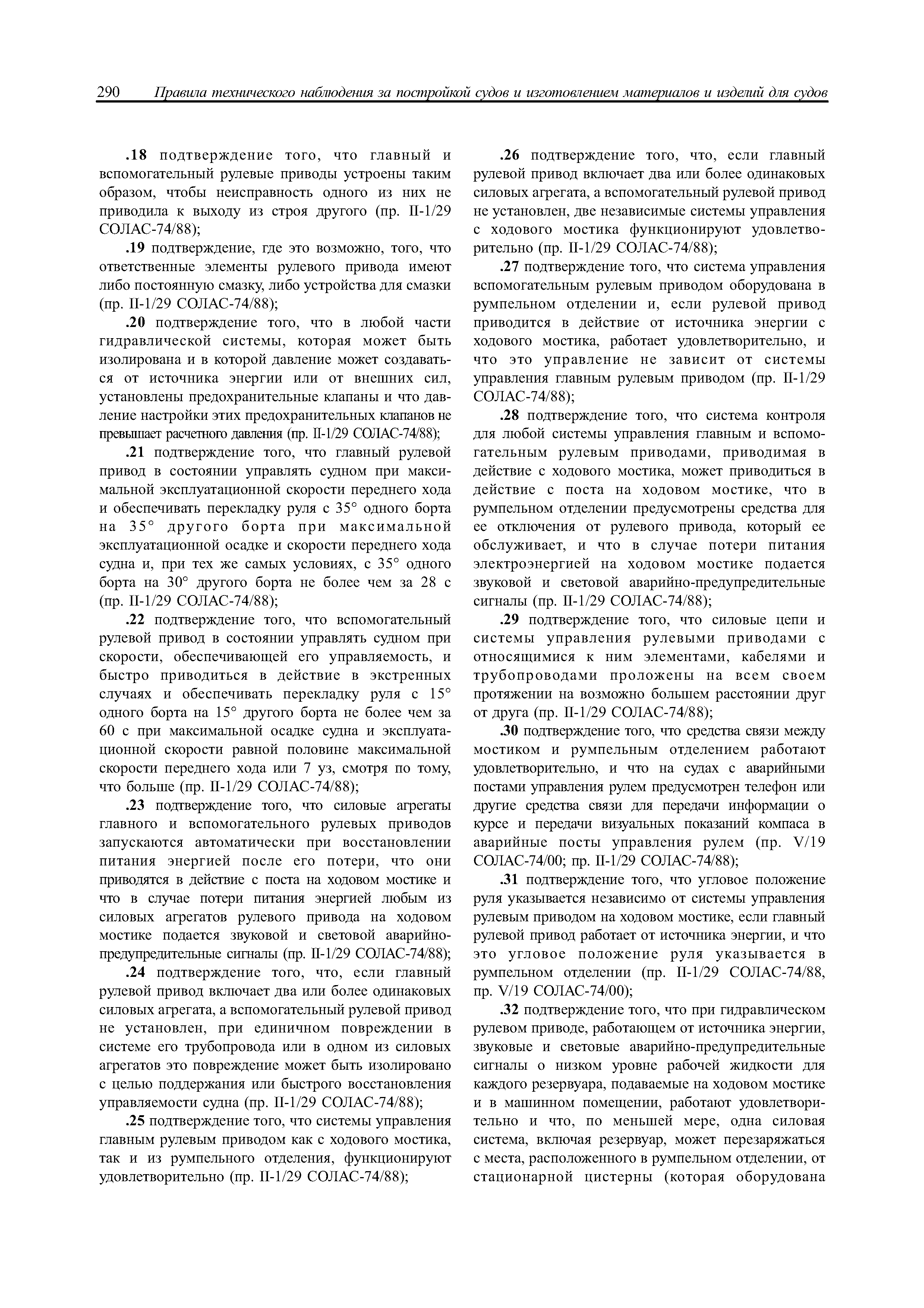 290 Правила технического наблюдения за постройкой судов и изготовлением материалов и изделий для судов

.18 подтверждение того, что главный и вспомогательный рулевые приводы устроены таким образом, чтобы неисправность одного из них не приводила к выходу из строя другого (пр. II-1/29 СОЛАС-74/88);

.19 подтверждение, где это возможно, того, что ответственные элементы рулевого привода имеют либо постоянную смазку, либо устройства для смазки (пр. II-1/29 СОЛАС-74/88);

.20 подтверждение того, что в любой части гидравлической системы, которая может быть изолирована и в которой давление может создаваться от источника энергии или от внешних сил, установлены предохранительные клапаны и что давление настройки этих предохранительных клапанов не превышает расчетного давления (пр. II-1/29 СОЛАС-74/88);

.21 подтверждение того, что главный рулевой привод в состоянии управлять судном при максимальной эксплуатационной скорости переднего хода и обеспечивать перекладку руля с 35° одного борта на 35° другого борта при максимальной эксплуатационной осадке и скорости переднего хода судна и, при тех же самых условиях, с 35° одного борта на 30° другого борта не более чем за 28 с (пр. II-1/29 СОЛАС-74/88);

.22 подтверждение того, что вспомогательный рулевой привод в состоянии управлять судном при скорости, обеспечивающей его управляемость, и быстро приводиться в действие в экстренных случаях и обеспечивать перекладку руля с 15° одного борта на 15° другого борта не более чем за 60 с при максимальной осадке судна и эксплуатационной скорости равной половине максимальной скорости переднего хода или 7 уз, смотря по тому, что больше (пр. II-1/29 СОЛАС-74/88);

.23 подтверждение того, что силовые агрегаты главного и вспомогательного рулевых приводов запускаются автоматически при восстановлении питания энергией после его потери, что они приводятся в действие с поста на ходовом мостике и что в случае потери питания энергией любым из силовых агрегатов рулевого привода на ходовом мостике подается звуковой и световой аварийно-предупредительные сигналы (пр. II-1/29 СОЛАС-74/88);

.24 подтверждение того, что, если главный рулевой привод включает два или более одинаковых силовых агрегата, а вспомогательный рулевой привод не установлен, при единичном повреждении в системе его трубопровода или в одном из силовых агрегатов это повреждение может быть изолировано с целью поддержания или быстрого восстановления управляемости судна (пр. II-1/29 СОЛАС-74/88);

.25 подтверждение того, что системы управления главным рулевым приводом как с ходового мостика, так и из румпельного отделения, функционируют удовлетворительно (пр. II-1/29 СОЛАС-74/88);

.26 подтверждение того, что, если главный рулевой привод включает два или более одинаковых силовых агрегата, а вспомогательный рулевой привод не установлен, две независимые системы управления с ходового мостика функционируют удовлетворительно (пр. II-1/29 СОЛАС-74/88);

.27 подтверждение того, что система управления вспомогательным рулевым приводом оборудована в румпельном отделении и, если рулевой привод приводится в действие от источника энергии с ходового мостика, работает удовлетворительно, и что это управление не зависит от системы управления главным рулевым приводом (пр. II-1/29 СОЛАС-74/88);

.28 подтверждение того, что система контроля для любой системы управления главным и вспомогательным рулевым приводами, приводимая в действие с ходового мостика, может приводиться в действие с поста на ходовом мостике, что в румпельном отделении предусмотрены средства для ее отключения от рулевого привода, который ее обслуживает, и что в случае потери питания электроэнергией на ходовом мостике подается звуковой и световой аварийно-предупредительные сигналы (пр. II-1/29 СОЛАС-74/88);

.29 подтверждение того, что силовые цепи и системы управления рулевыми приводами с относящимися к ним элементами, кабелями и трубопроводами проложены на всем своем протяжении на возможно большем расстоянии друг от друга (пр. II-1/29 СОЛАС-74/88);

.30 подтверждение того, что средства связи между мостиком и румпельным отделением работают удовлетворительно, и что на судах с аварийными постами управления рулем предусмотрен телефон или другие средства связи для передачи информации о курсе и передачи визуальных показаний компаса в аварийные посты управления рулем (пр. V/19 СОЛАС-74/00; пр. II-1/29 СОЛАС-74/88);

.31 подтверждение того, что угловое положение руля указывается независимо от системы управления рулевым приводом на ходовом мостике, если главный рулевой привод работает от источника энергии, и что это угловое положение руля указывается в румпельном отделении (пр. II-1/29 СОЛАС-74/88, пр. V/19 СОЛАС-74/00);

.32 подтверждение того, что при гидравлическом рулевом приводе, работающем от источника энергии, звуковые и световые аварийно-предупредительные сигналы о низком уровне рабочей жидкости для каждого резервуара, подаваемые на ходовом мостике и в машинном помещении, работают удовлетворительно и что, по меньшей мере, одна силовая система, включая резервуар, может перезаряжаться с места, расположенного в румпельном отделении, от стационарной цистерны (которая оборудована